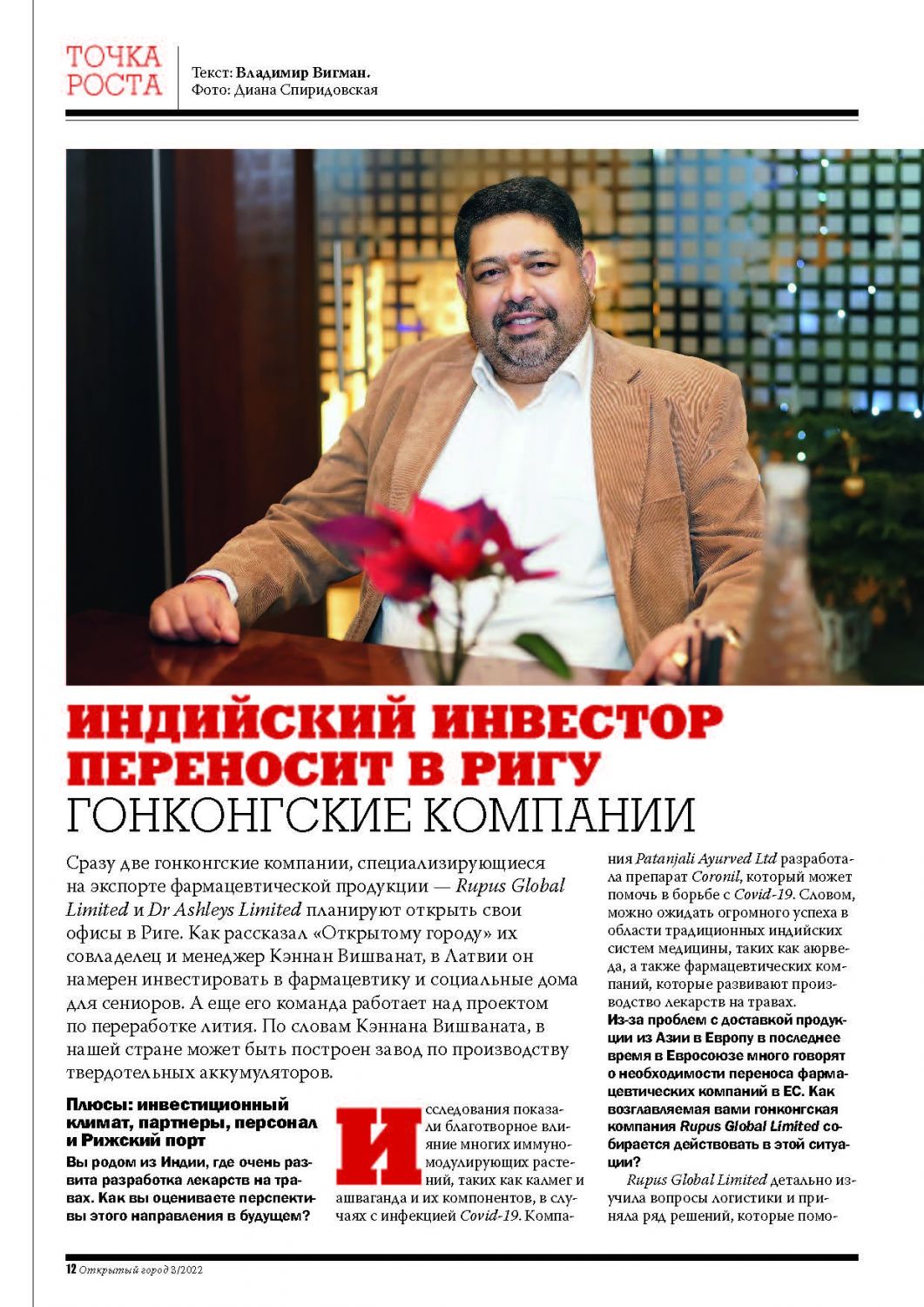 ТОЧКА РОСТА

Текст: Владимир Вигман.
Фото: Диана Спиридовская

ИНДИЙСКИЙ ИНВЕСТОР ПЕРЕНОСИТ В РИГУ ГОНКОНГСКИЕ КОМПАНИИ

Сразу две гонконгские компании, специализирующиеся на экспорте фармацевтической продукции — Rupus Global Limited и Dr Ashleys Limited планируют открыть свои офисы в Риге. Как рассказал «Открытому городу» их совладелец и менеджер Кэннан Вишванат, в Латвии он намерен инвестировать в фармацевтику и социальные дома для сениоров. А еще его команда работает над проектом по переработке лития. По словам Кэннана Вишваната, в нашей стране может быть построен завод по производству твердотельных аккумуляторов.

Плюсы: инвестиционный климат, партнеры, персонал и Рижский порт

Вы родом из Индии, где очень развита разработка лекарств на травах. Как вы оцениваете перспективы этого направления в будущем?

Исследования показали благотворное влияние многих иммуномодулирующих растений, таких как калмег и ашваганда и их компонентов, в случаях с инфекцией Covid-19. Компания Patanjali Ayurved Ltd разработала препарат Coronil, который может помочь в борьбе с Covid-19. Словом, можно ожидать огромного успеха в области традиционных индийских систем медицины, таких как аюрведа, а также фармацевтических компаний, которые развивают производство лекарств на травах.

Из-за проблем с доставкой продукции из Азии в Европу в последнее время в Евросоюзе много говорят о необходимости переноса фармацевтических компаний в ЕС. Как возглавляемая вами гонконгская компания Rupus Global Limited собирается действовать в этой ситуации?

Rupus Global Limited детально изучила вопросы логистики и приняла ряд решений, которые помо-

12 Открытый город 3/2022